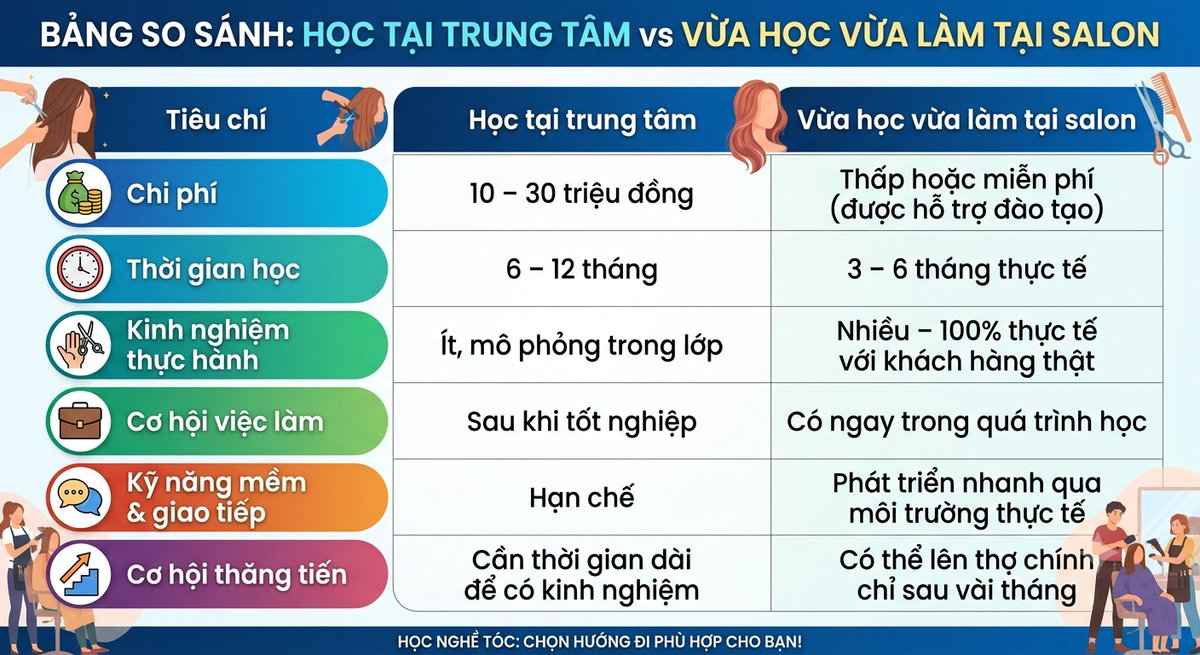 BẢNG SO SÁNH: HỌC TẠI TRUNG TÂM vs VỪA HỌC VỪA LÀM TẠI SALON

| Tiêu chí | Học tại trung tâm | Vừa học vừa làm tại salon |
|---|---|---|
| Chi phí | 10 – 30 triệu đồng | Thấp hoặc miễn phí (được hỗ trợ đào tạo) |
| Thời gian học | 6 – 12 tháng | 3 – 6 tháng thực tế |
| Kinh nghiệm thực hành | Ít, mô phỏng trong lớp | Nhiều – 100% thực tế với khách hàng thật |
| Cơ hội việc làm | Sau khi tốt nghiệp | Có ngay trong quá trình học |
| Kỹ năng mềm & giao tiếp | Hạn chế | Phát triển nhanh qua môi trường thực tế |
| Cơ hội thăng tiến | Cần thời gian dài để có kinh nghiệm | Có thể lên thợ chính chỉ sau vài tháng |

HỌC NGHỀ TÓC: CHỌN HƯỚNG ĐI PHÙ HỢP CHO BẠN!